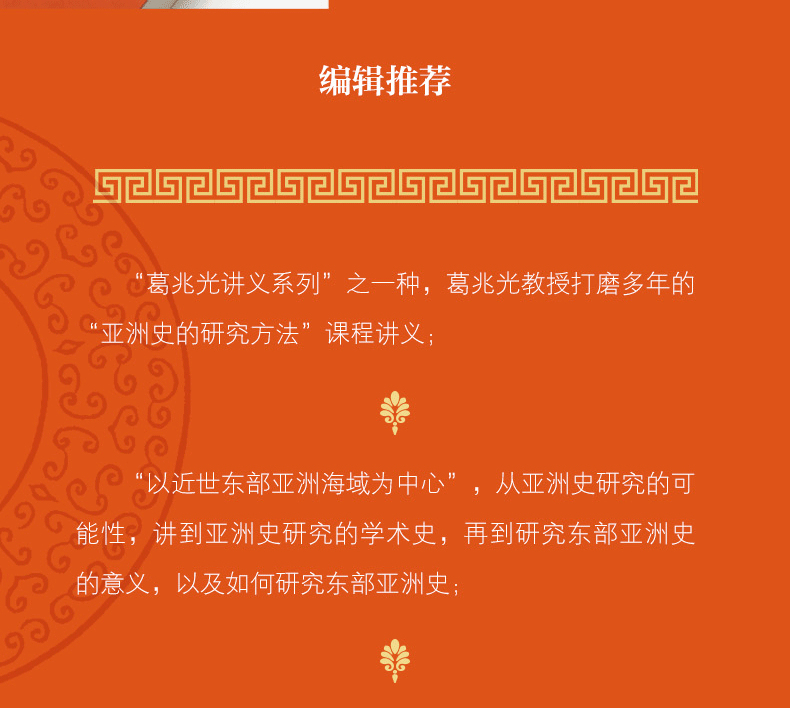 编辑推荐

“葛兆光讲义系列”之一种，葛兆光教授打磨多年的“亚洲史的研究方法”课程讲义；

“以近世东部亚洲海域为中心”，从亚洲史研究的可能性，讲到亚洲史研究的学术史，再到研究东部亚洲史的意义，以及如何研究东部亚洲史；